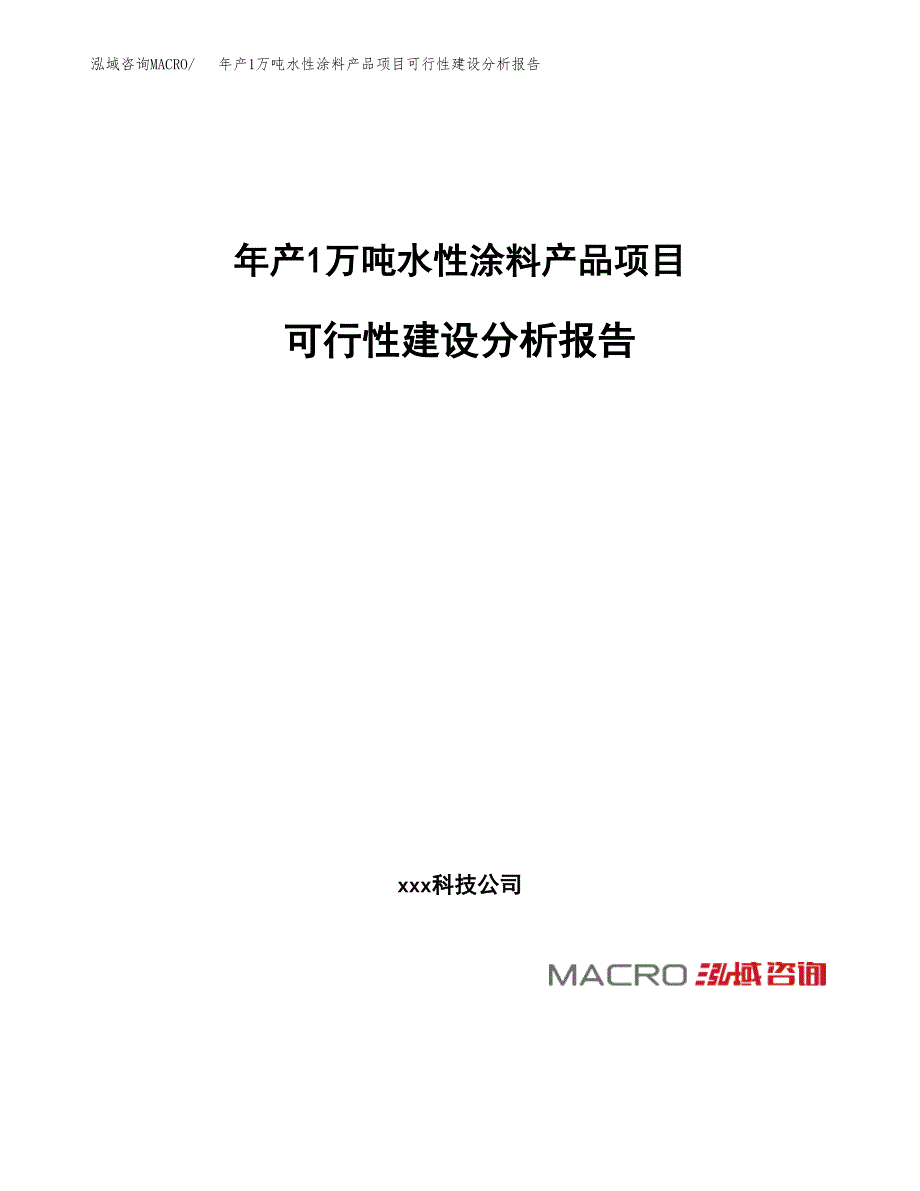 泓域咨询MACRO/ 年产1万吨水性涂料产品项目可行性建设分析报告

年产1万吨水性涂料产品项目

可行性建设分析报告

xxx科技公司

MACRO 泓域咨询